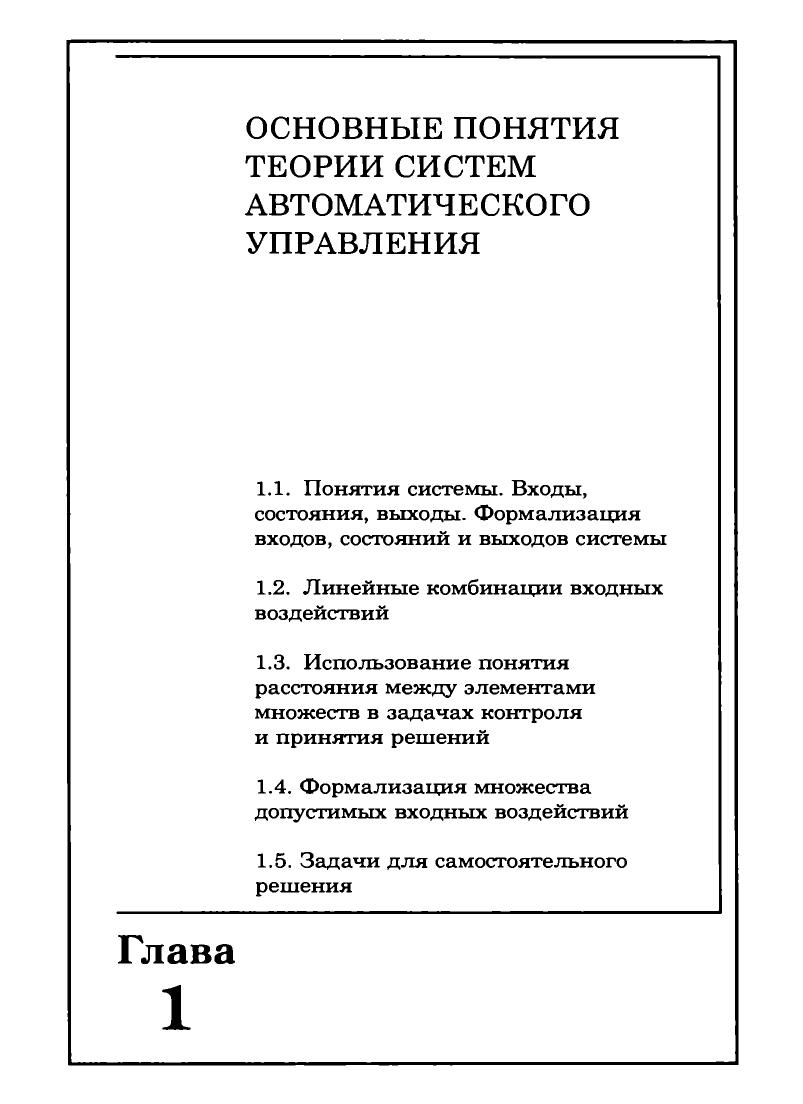 ОСНОВНЫЕ ПОНЯТИЯ ТЕОРИИ СИСТЕМ АВТОМАТИЧЕСКОГО УПРАВЛЕНИЯ

1.1. Понятия системы. Входы, состояния, выходы. Формализация входов, состояний и выходов системы

1.2. Линейные комбинации входных воздействий

1.3. Использование понятия расстояния между элементами множеств в задачах контроля и принятия решений

1.4. Формализация множества допустимых входных воздействий

1.5. Задачи для самостоятельного решения

Глава
1